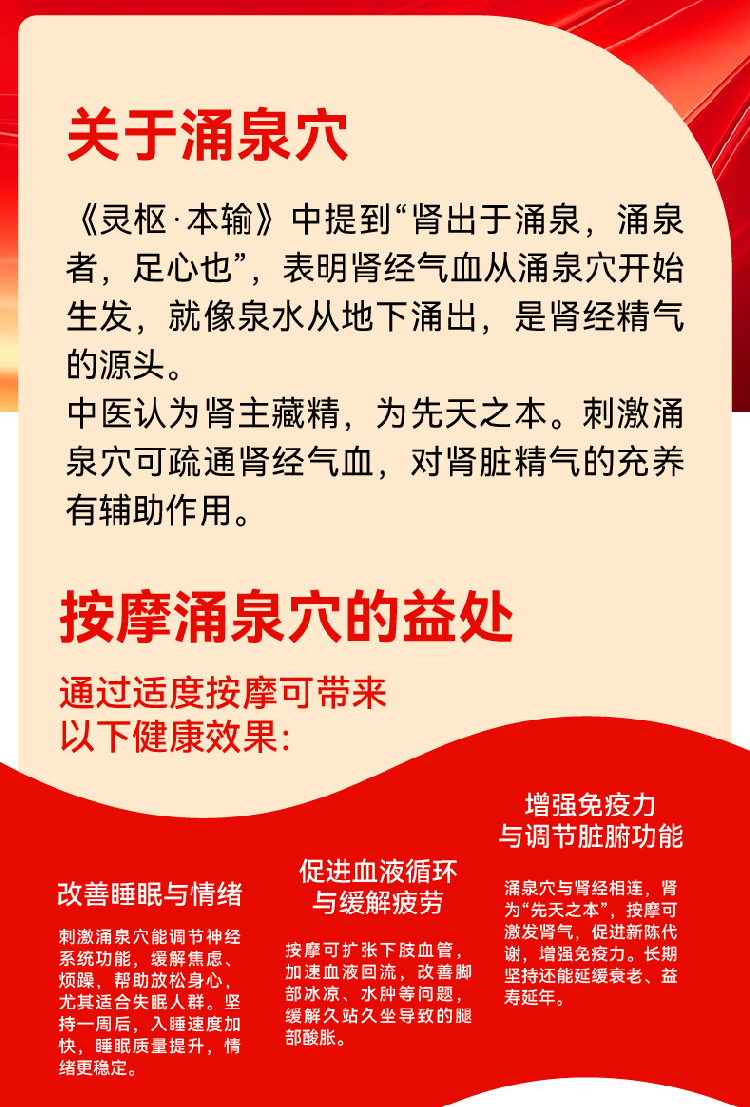 关于涌泉穴

《灵枢·本输》中提到“肾出于涌泉，涌泉者，足心也”，表明肾经气血从涌泉穴开始生发，就像泉水从地下涌出，是肾经精气的源头。

中医认为肾主藏精，为先天之本。刺激涌泉穴可疏通肾经气血，对肾脏精气的充养有辅助作用。

按摩涌泉穴的益处

通过适度按摩可带来
以下健康效果:

改善睡眠与情绪

刺激涌泉穴能调节神经系统功能，缓解焦虑、烦躁，帮助放松身心，尤其适合失眠人群。坚持一周后，入睡速度加快，睡眠质量提升，情绪更稳定。

促进血液循环
与缓解疲劳

按摩可扩张下肢血管，加速血液回流，改善脚部冰凉、水肿等问题，缓解久站久坐导致的腿部酸胀。

增强免疫力
与调节脏腑功能

涌泉穴与肾经相连，肾为“先天之本”，按摩可激发肾气，促进新陈代谢，增强免疫力。长期坚持还能延缓衰老、益寿延年。